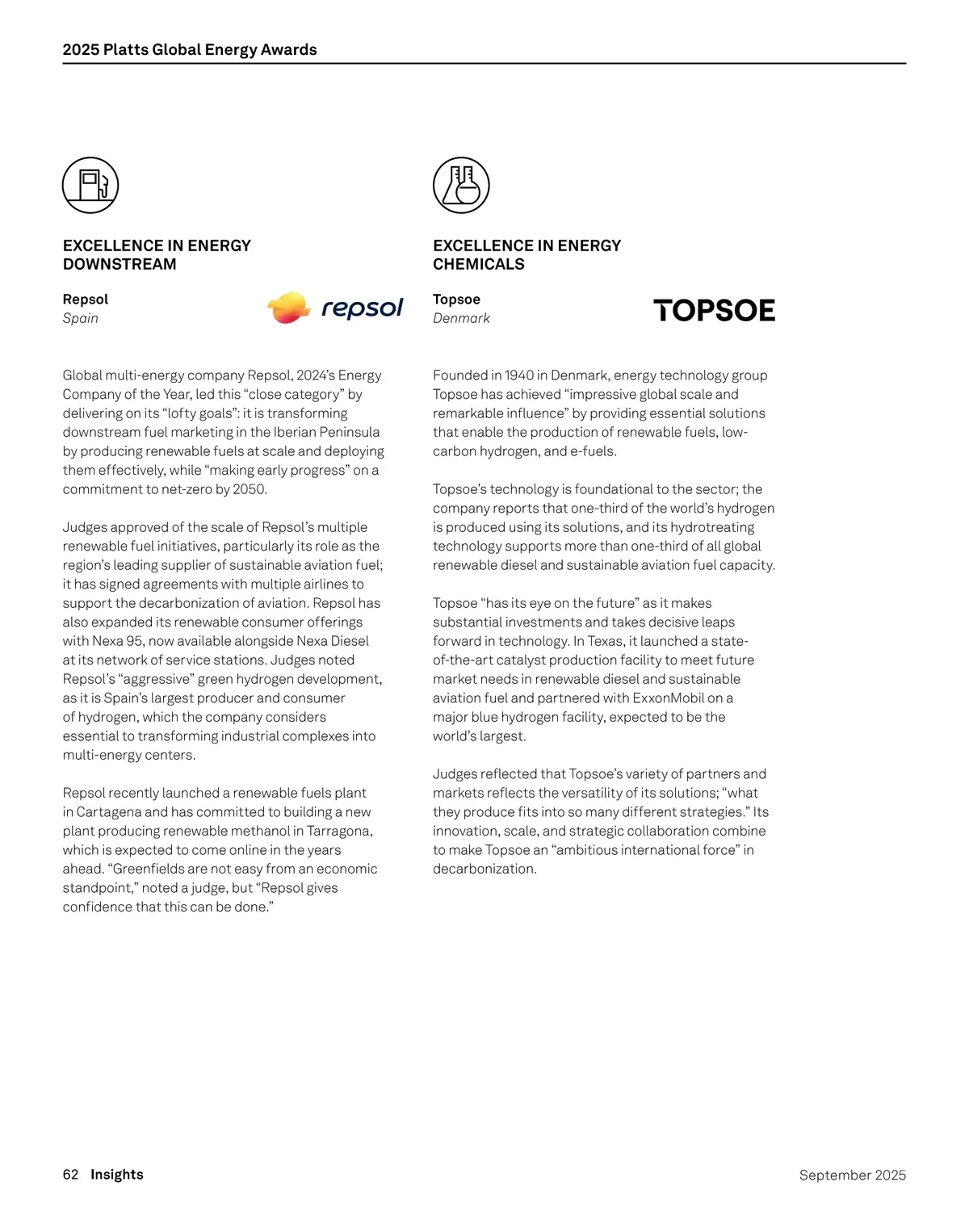 2025 Platts Global Energy Awards

EXCELLENCE IN ENERGY DOWNSTREAM

Repsol
Spain

repsol

Global multi-energy company Repsol, 2024's Energy Company of the Year, led this "close category" by delivering on its "lofty goals": it is transforming downstream fuel marketing in the Iberian Peninsula by producing renewable fuels at scale and deploying them effectively, while "making early progress" on a commitment to net-zero by 2050.

Judges approved of the scale of Repsol's multiple renewable fuel initiatives, particularly its role as the region's leading supplier of sustainable aviation fuel; it has signed agreements with multiple airlines to support the decarbonization of aviation. Repsol has also expanded its renewable consumer offerings with Nexa 95, now available alongside Nexa Diesel at its network of service stations. Judges noted Repsol's "aggressive" green hydrogen development, as it is Spain's largest producer and consumer of hydrogen, which the company considers essential to transforming industrial complexes into multi-energy centers.

Repsol recently launched a renewable fuels plant in Cartagena and has committed to building a new plant producing renewable methanol in Tarragona, which is expected to come online in the years ahead. "Greenfields are not easy from an economic standpoint," noted a judge, but "Repsol gives confidence that this can be done."

EXCELLENCE IN ENERGY CHEMICALS

Topsoe
Denmark

TOPSOE

Founded in 1940 in Denmark, energy technology group Topsoe has achieved "impressive global scale and remarkable influence" by providing essential solutions that enable the production of renewable fuels, low-carbon hydrogen, and e-fuels.

Topsoe's technology is foundational to the sector; the company reports that one-third of the world's hydrogen is produced using its solutions, and its hydrotreating technology supports more than one-third of all global renewable diesel and sustainable aviation fuel capacity.

Topsoe "has its eye on the future" as it makes substantial investments and takes decisive leaps forward in technology. In Texas, it launched a state-of-the-art catalyst production facility to meet future market needs in renewable diesel and sustainable aviation fuel and partnered with ExxonMobil on a major blue hydrogen facility, expected to be the world's largest.

Judges reflected that Topsoe's variety of partners and markets reflects the versatility of its solutions; "what they produce fits into so many different strategies." Its innovation, scale, and strategic collaboration combine to make Topsoe an "ambitious international force" in decarbonization.

62 Insights

September 2025